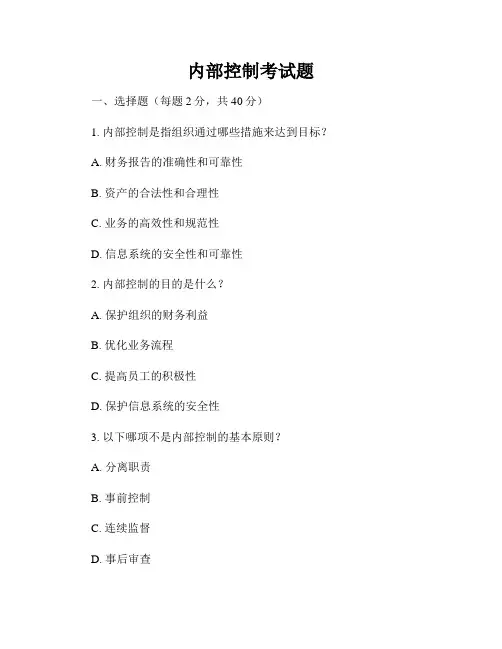 内部控制考试题

一、选择题（每题 2 分，共 40 分）

1. 内部控制是指组织通过哪些措施来达到目标？

A. 财务报告的准确性和可靠性

B. 资产的合法性和合理性

C. 业务的高效性和规范性

D. 信息系统的安全性和可靠性

2. 内部控制的目的是什么？

A. 保护组织的财务利益

B. 优化业务流程

C. 提高员工的积极性

D. 保护信息系统的安全性

3. 以下哪项不是内部控制的基本原则？

A. 分离职责

B. 事前控制

C. 连续监督

D. 事后审查